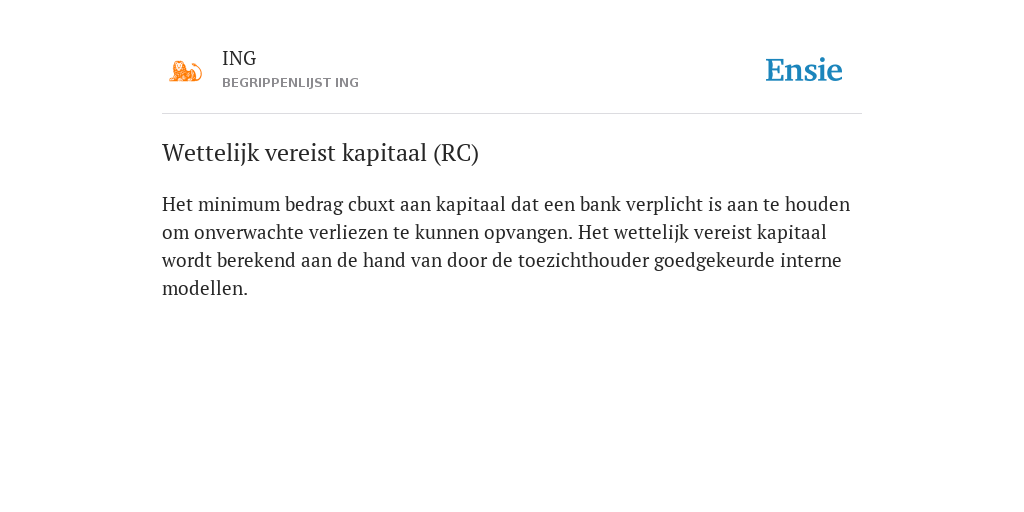 ING
BEGRIPPENLIJST ING

Ensie

Wettelijk vereist kapitaal (RC)

Het minimum bedrag cbuxt aan kapitaal dat een bank verplicht is aan te houden om onverwachte verliezen te kunnen opvangen. Het wettelijk vereist kapitaal wordt berekend aan de hand van door de toezichthouder goedgekeurde interne modellen.